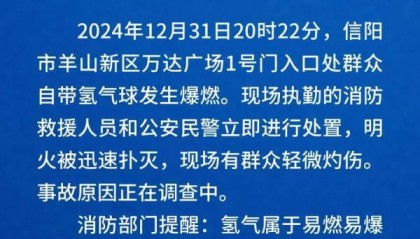 2024年12月31日20时22分，信阳市羊山新区万达广场1号门入口处群众自带氢气球发生爆燃。现场执勤的消防救援人员和公安民警立即进行处置，明火被迅速扑灭，现场有群众轻微灼伤。事故原因正在调查中。

消防部门提醒：氢气属于易燃易爆